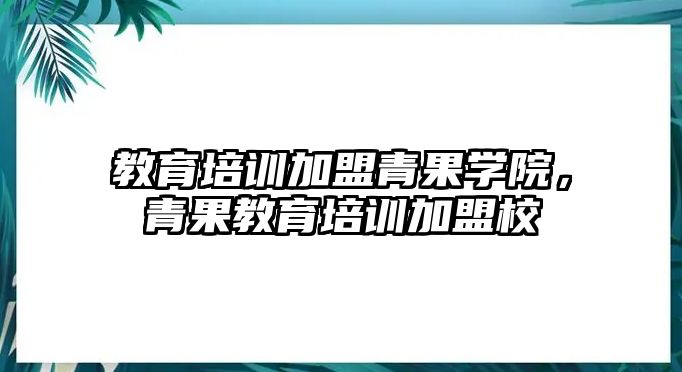 教育培训加盟青果学院，青果教育培训加盟校